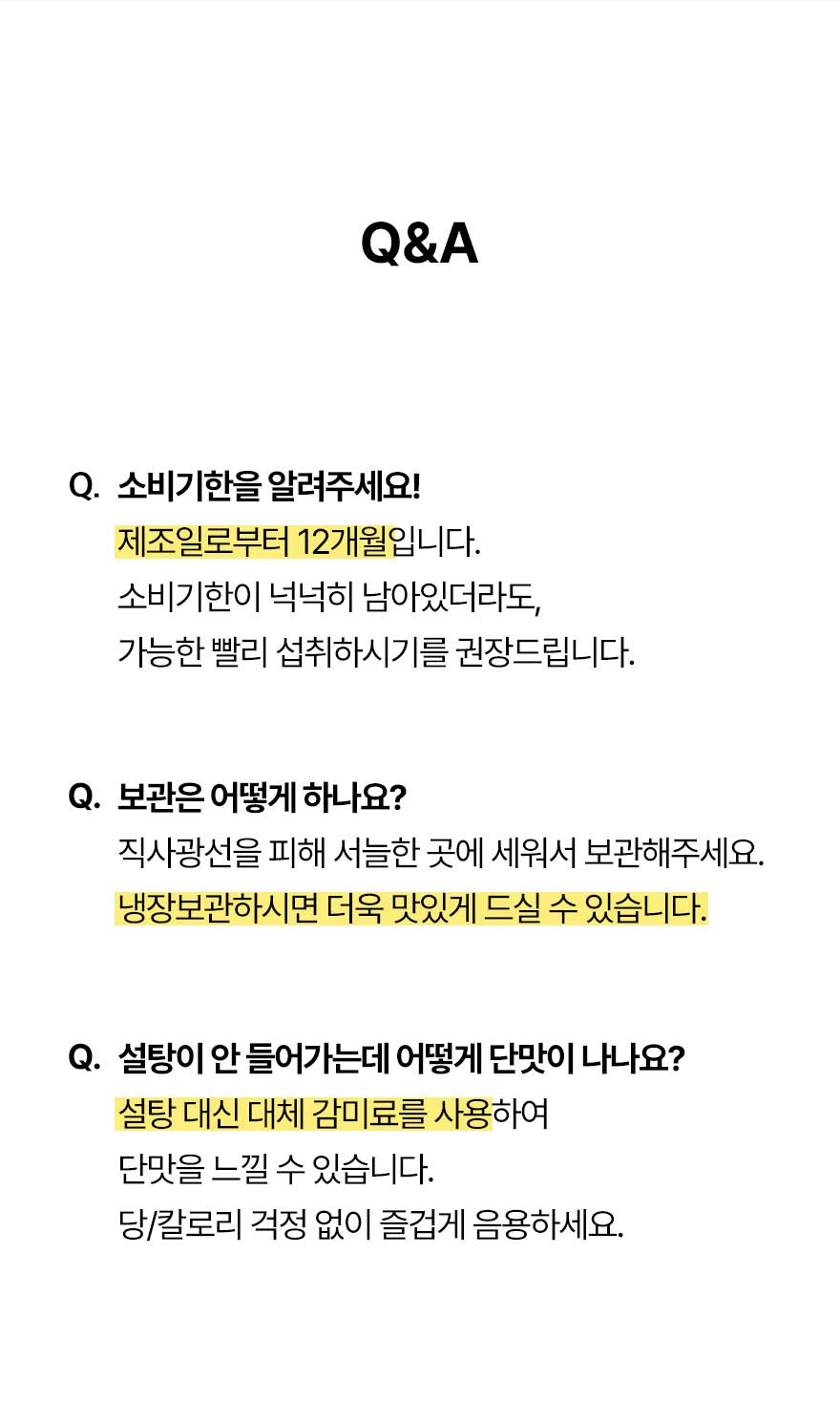 Q&A

Q. 소비기한을 알려주세요!
제조일로부터 12개월입니다.
소비기한이 넉넉히 남아있더라도,
가능한 빨리 섭취하시기를 권장드립니다.

Q. 보관은 어떻게 하나요?
직사광선을 피해 서늘한 곳에 세워서 보관해주세요.
냉장보관하시면 더욱 맛있게 드실 수 있습니다.

Q. 설탕이 안 들어가는데 어떻게 단맛이 나나요?
설탕 대신 대체 감미료를 사용하여
단맛을 느낄 수 있습니다.
당/칼로리 걱정 없이 즐겁게 음용하세요.